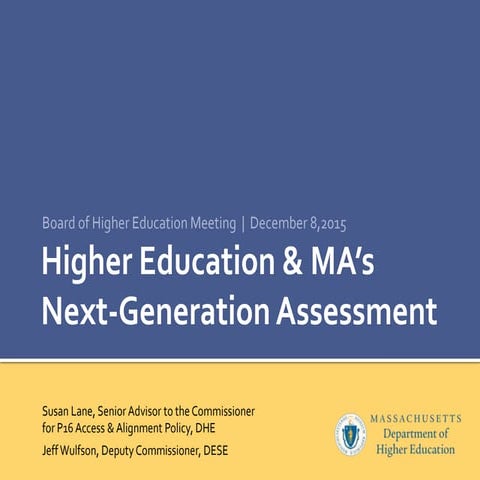 Board of Higher Education Meeting | December 8,2015

Higher Education & MA's Next-Generation Assessment

Susan Lane, Senior Advisor to the Commissioner for P16 Access & Alignment Policy, DHE

Jeff Wulfson, Deputy Commissioner, DESE

MASSACHUSETTS
Department of
Higher Education